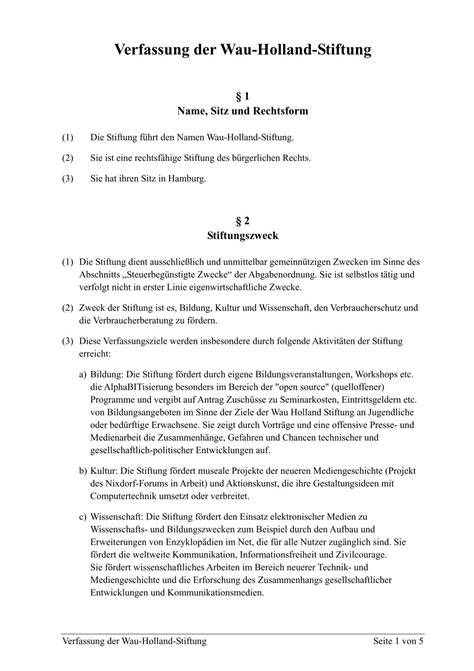 Verfassung der Wau-Holland-Stiftung

§ 1
Name, Sitz und Rechtsform

(1) Die Stiftung führt den Namen Wau-Holland-Stiftung.

(2) Sie ist eine rechtsfähige Stiftung des bürgerlichen Rechts.

(3) Sie hat ihren Sitz in Hamburg.

§ 2
Stiftungszweck

(1) Die Stiftung dient ausschließlich und unmittelbar gemeinnützigen Zwecken im Sinne des Abschnitts „Steuerbegünstigte Zwecke“ der Abgabenordnung. Sie ist selbstlos tätig und verfolgt nicht in erster Linie eigenwirtschaftliche Zwecke.

(2) Zweck der Stiftung ist es, Bildung, Kultur und Wissenschaft, den Verbraucherschutz und die Verbraucherberatung zu fördern.

(3) Diese Verfassungsziele werden insbesondere durch folgende Aktivitäten der Stiftung erreicht:

a) Bildung: Die Stiftung fördert durch eigene Bildungsveranstaltungen, Workshops etc. die AlphaBITisierung besonders im Bereich der "open source" (quelloffener) Programme und vergibt auf Antrag Zuschüsse zu Seminarkosten, Eintrittsgeldern etc. von Bildungsangeboten im Sinne der Ziele der Wau Holland Stiftung an Jugendliche oder bedürftige Erwachsene. Sie zeigt durch Vorträge und eine offensive Presse- und Medienarbeit die Zusammenhänge, Gefahren und Chancen technischer und gesellschaftlich-politischer Entwicklungen auf.

b) Kultur: Die Stiftung fördert museale Projekte der neueren Mediengeschichte (Projekt des Nixdorf-Forums in Arbeit) und Aktionskunst, die ihre Gestaltungsideen mit Computertechnik umsetzt oder verbreitet.

c) Wissenschaft: Die Stiftung fördert den Einsatz elektronischer Medien zu Wissenschafts- und Bildungszwecken zum Beispiel durch den Aufbau und Erweiterungen von Enzyklopädien im Net, die für alle Nutzer zugänglich sind. Sie fördert die weltweite Kommunikation, Informationsfreiheit und Zivilcourage.
Sie fördert wissenschaftliches Arbeiten im Bereich neuerer Technik- und Mediengeschichte und die Erforschung des Zusammenhangs gesellschaftlicher Entwicklungen und Kommunikationsmedien.

Verfassung der Wau-Holland-Stiftung Seite 1 von 5